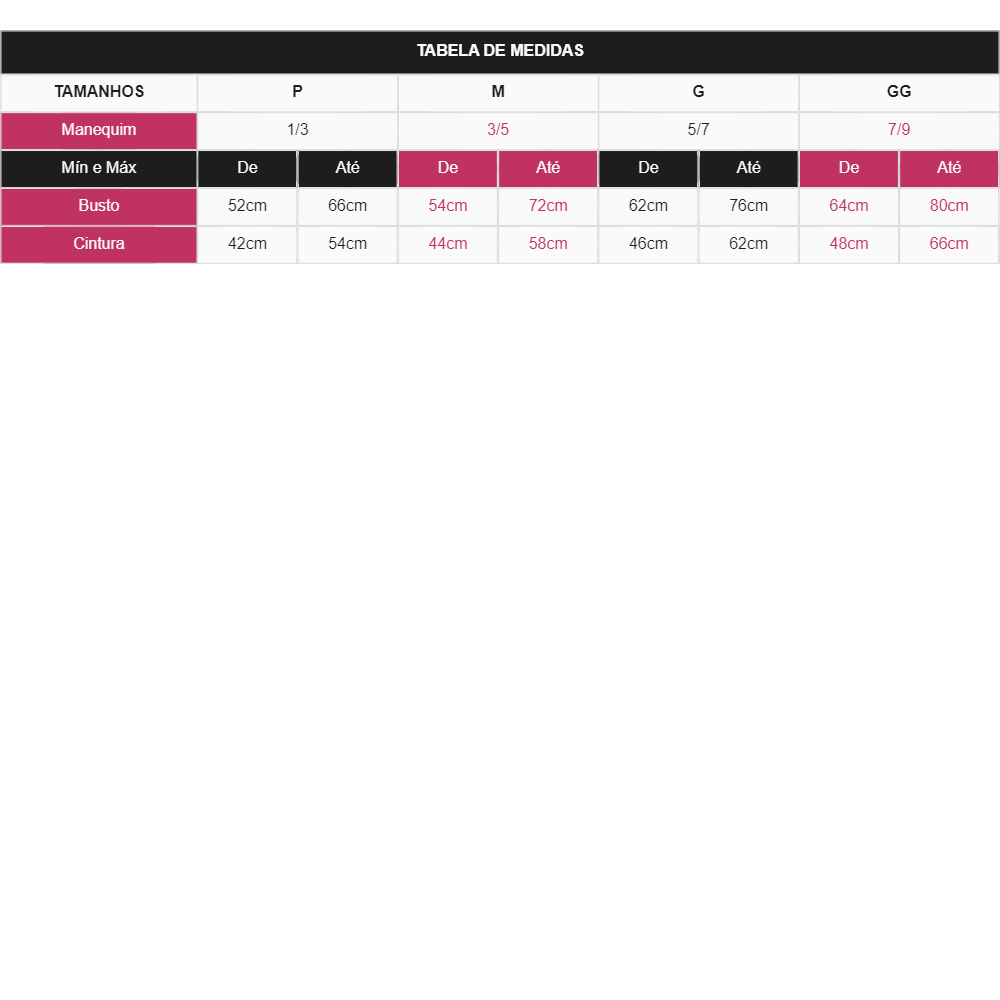 TABELA DE MEDIDAS

| TAMANHOS | P | | M | | G | | GG | |
|---|---|---|---|---|---|---|---|---|
| Manequim | 1/3 | | 3/5 | | 5/7 | | 7/9 | |
| Mín e Máx | De | Até | De | Até | De | Até | De | Até |
| Busto | 52cm | 66cm | 54cm | 72cm | 62cm | 76cm | 64cm | 80cm |
| Cintura | 42cm | 54cm | 44cm | 58cm | 46cm | 62cm | 48cm | 66cm |